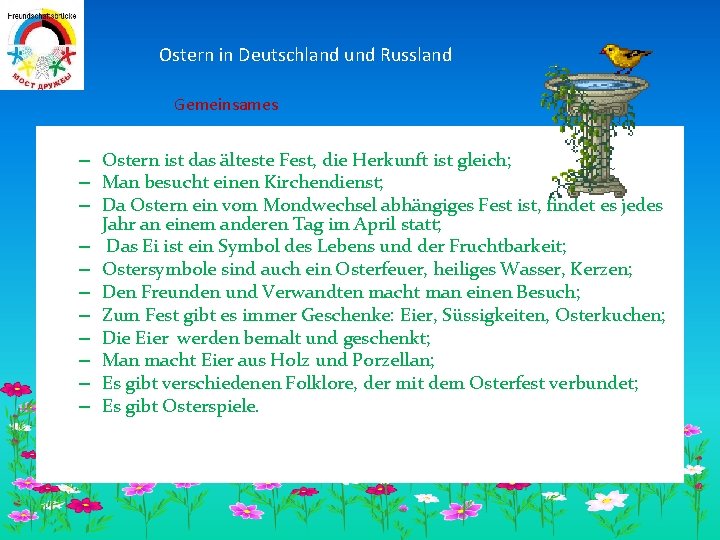 Freundschaftsbrücke
МОСТ ДРУЖБЫ

Ostern in Deutschland und Russland

Gemeinsames

– Ostern ist das älteste Fest, die Herkunft ist gleich;
– Man besucht einen Kirchendienst;
– Da Ostern ein vom Mondwechsel abhängiges Fest ist, findet es jedes Jahr an einem anderen Tag im April statt;
– Das Ei ist ein Symbol des Lebens und der Fruchtbarkeit;
– Ostersymbole sind auch ein Osterfeuer, heiliges Wasser, Kerzen;
– Den Freunden und Verwandten macht man einen Besuch;
– Zum Fest gibt es immer Geschenke: Eier, Süssigkeiten, Osterkuchen;
– Die Eier werden bemalt und geschenkt;
– Man macht Eier aus Holz und Porzellan;
– Es gibt verschiedenen Folklore, der mit dem Osterfest verbundet;
– Es gibt Osterspiele.